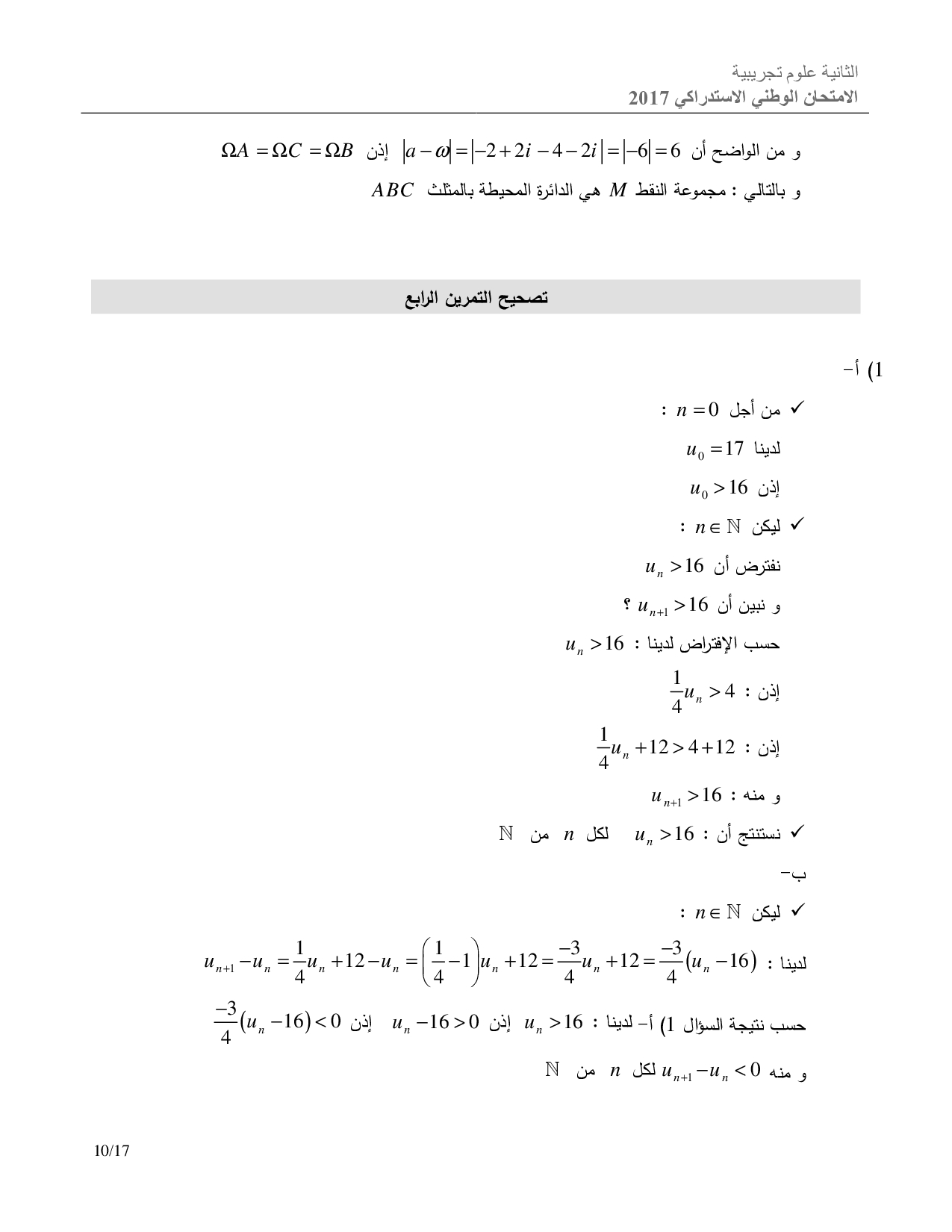 الثانية علوم تجريبية
الامتحان الوطني الاستدراكي 2017

و من الواضح أن $|a-\omega|=|-2+2i-4-2i|=|-6|=6$ إذن $\Omega A=\Omega C=\Omega B$
و بالتالي : مجموعة النقط $M$ هي الدائرة المحيطة بالمثلث $ABC$

تصحيح التمرين الرابع

1) أ-
✓ من أجل $n=0$ :
لدينا $u_0=17$
إذن $u_0>16$
✓ ليكن $n\in\mathbb{N}$ :
نفترض أن $u_n>16$
و نبين أن $u_{n+1}>16$ ؟
حسب الإفتراض لدينا : $u_n>16$
إذن : $\frac{1}{4}u_n>4$
إذن : $\frac{1}{4}u_n+12>4+12$
و منه : $u_{n+1}>16$
✓ نستنتج أن : $u_n>16$ لكل $n$ من $\mathbb{N}$
ب-
✓ ليكن $n\in\mathbb{N}$ :
لدينا : $u_{n+1}-u_n=\frac{1}{4}u_n+12-u_n=\left(\frac{1}{4}-1\right)u_n+12=\frac{-3}{4}u_n+12=\frac{-3}{4}(u_n-16)$
حسب نتيجة السؤال 1) أ- لدينا : $u_n>16$ إذن $u_n-16>0$ إذن $\frac{-3}{4}(u_n-16)<0$
و منه $u_{n+1}-u_n<0$ لكل $n$ من $\mathbb{N}$

10/17